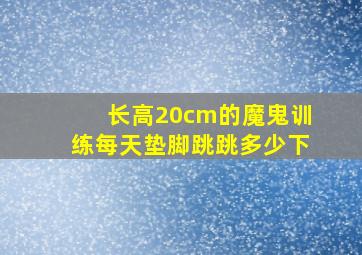 长高20cm的魔鬼训练每天垫脚跳跳多少下